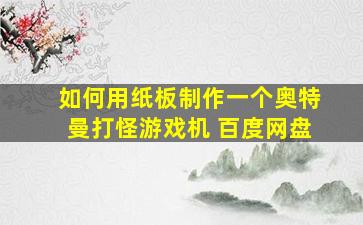 如何用纸板制作一个奥特曼打怪游戏机 百度网盘